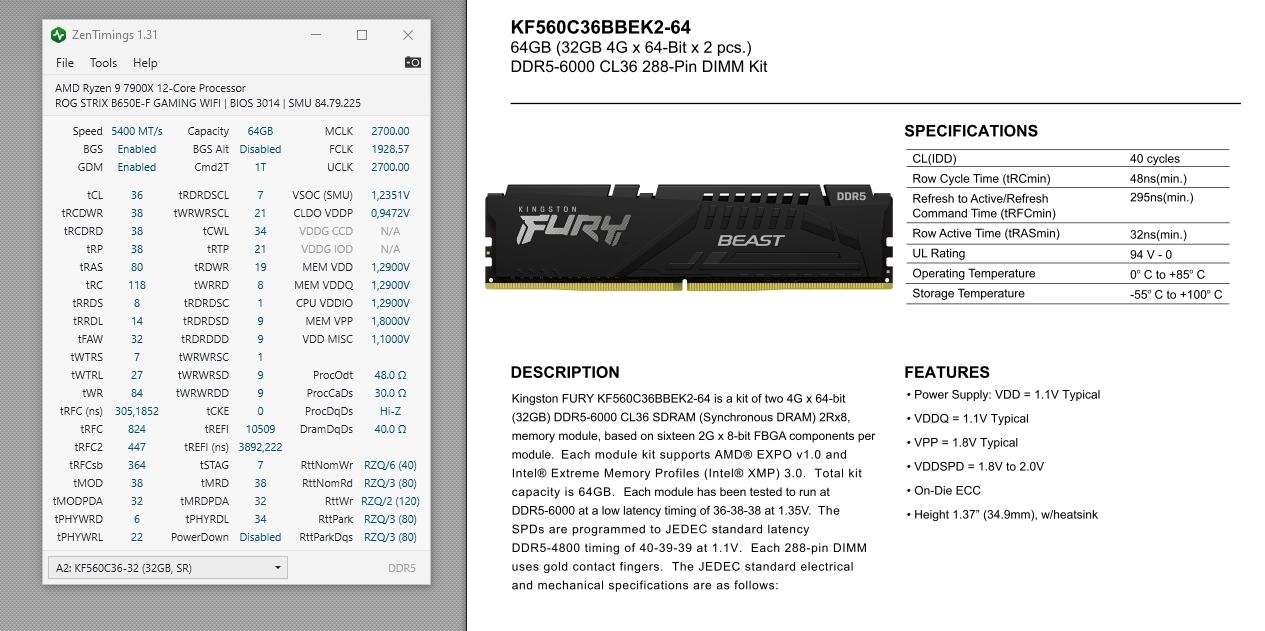 ZenTimings 1.31

File Tools Help

AMD Ryzen 9 7900X 12-Core Processor
ROG STRIX B650E-F GAMING WIFI | BIOS 3014 | SMU 84.79.225

| | | | | | |
|---|---|---|---|---|---|
| Speed | 5400 MT/s | Capacity | 64GB | MCLK | 2700.00 |
| BGS | Enabled | BGS Alt | Disabled | FCLK | 1928.57 |
| GDM | Enabled | Cmd2T | 1T | UCLK | 2700.00 |
| tCL | 36 | tRDRDSCL | 7 | VSOC (SMU) | 1,2351V |
| tRCDWR | 38 | tWRWRSCL | 21 | CLDO VDDP | 0,9472V |
| tRCDRD | 38 | tCWL | 34 | VDDG CCD | N/A |
| tRP | 38 | tRTP | 21 | VDDG IOD | N/A |
| tRAS | 80 | tRDWR | 19 | MEM VDD | 1,2900V |
| tRC | 118 | tWRRD | 8 | MEM VDDQ | 1,2900V |
| tRRDS | 8 | tRDRDSC | 1 | CPU VDDIO | 1,2900V |
| tRRDL | 14 | tRDRDSD | 9 | MEM VPP | 1,8000V |
| tFAW | 32 | tRDRDDD | 9 | VDD MISC | 1,1000V |
| tWTRS | 7 | tWRWRSC | 1 | | |
| tWTRL | 27 | tWRWRSD | 9 | ProcOdt | 48.0 Ω |
| tWR | 84 | tWRWRDD | 9 | ProcCaDs | 30.0 Ω |
| tRFC (ns) | 305,1852 | tCKE | 0 | ProcDqDs | Hi-Z |
| tRFC | 824 | tREFI | 10509 | DramDqDs | 40.0 Ω |
| tRFC2 | 447 | tREFI (ns) | 3892,222 | | |
| tRFCsb | 364 | tSTAG | 7 | RttNomWr | RZQ/6 (40) |
| tMOD | 38 | tMRD | 38 | RttNomRd | RZQ/3 (80) |
| tMODPDA | 32 | tMRDPDA | 32 | RttWr | RZQ/2 (120) |
| tPHYWRD | 6 | tPHYRDL | 34 | RttPark | RZQ/3 (80) |
| tPHYWRL | 22 | PowerDown | Disabled | RttParkDqs | RZQ/3 (80) |

A2: KF560C36-32 (32GB, SR) DDR5

KF560C36BBEK2-64
64GB (32GB 4G x 64-Bit x 2 pcs.)
DDR5-6000 CL36 288-Pin DIMM Kit

KINGSTON FURY BEAST DDR5

SPECIFICATIONS

| | |
|---|---|
| CL(IDD) | 40 cycles |
| Row Cycle Time (tRCmin) | 48ns(min.) |
| Refresh to Active/Refresh Command Time (tRFCmin) | 295ns(min.) |
| Row Active Time (tRASmin) | 32ns(min.) |
| UL Rating | 94 V - 0 |
| Operating Temperature | 0° C to +85° C |
| Storage Temperature | -55° C to +100° C |

DESCRIPTION

Kingston FURY KF560C36BBEK2-64 is a kit of two 4G x 64-bit (32GB) DDR5-6000 CL36 SDRAM (Synchronous DRAM) 2Rx8, memory module, based on sixteen 2G x 8-bit FBGA components per module. Each module kit supports AMD® EXPO v1.0 and Intel® Extreme Memory Profiles (Intel® XMP) 3.0. Total kit capacity is 64GB. Each module has been tested to run at DDR5-6000 at a low latency timing of 36-38-38 at 1.35V. The SPDs are programmed to JEDEC standard latency DDR5-4800 timing of 40-39-39 at 1.1V. Each 288-pin DIMM uses gold contact fingers. The JEDEC standard electrical and mechanical specifications are as follows:

FEATURES
• Power Supply: VDD = 1.1V Typical
• VDDQ = 1.1V Typical
• VPP = 1.8V Typical
• VDDSPD = 1.8V to 2.0V
• On-Die ECC
• Height 1.37" (34.9mm), w/heatsink